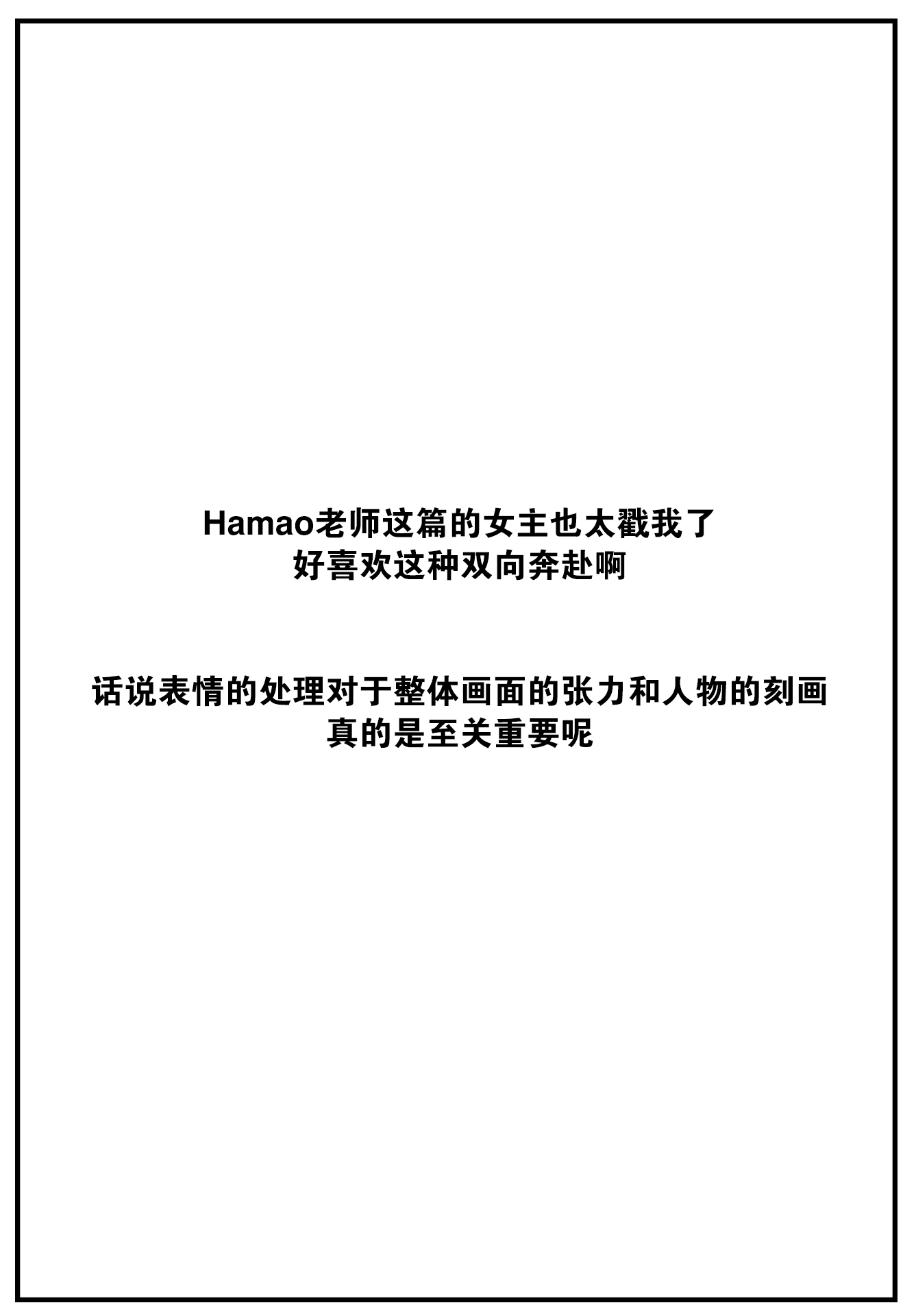 Hamao老师这篇的女主也太戳我了
好喜欢这种双向奔赴啊

话说表情的处理对于整体画面的张力和人物的刻画
真的是至关重要呢